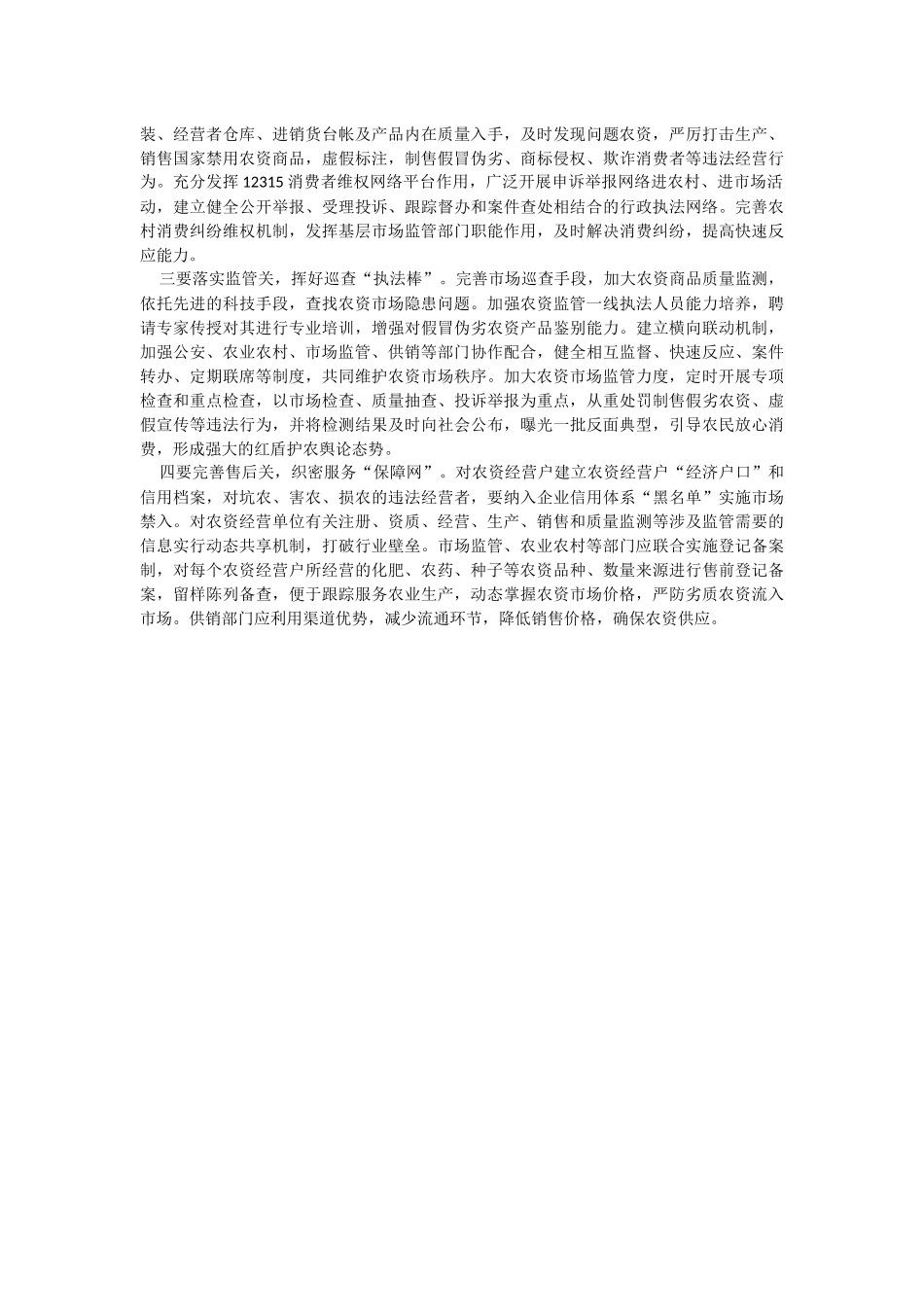 装、经营者仓库、进销货台帐及产品内在质量入手，及时发现问题农资，严厉打击生产、销售国家禁用农资商品，虚假标注，制售假冒伪劣、商标侵权、欺诈消费者等违法经营行为。充分发挥 12315 消费者维权网络平台作用，广泛开展申诉举报网络进农村、进市场活动，建立健全公开举报、受理投诉、跟踪督办和案件查处相结合的行政执法网络。完善农村消费纠纷维权机制，发挥基层市场监管部门职能作用，及时解决消费纠纷，提高快速反应能力。

三要落实监管关，挥好巡查“执法棒”。完善市场巡查手段，加大农资商品质量监测，依托先进的科技手段，查找农资市场隐患问题。加强农资监管一线执法人员能力培养，聘请专家传授对其进行专业培训，增强对假冒伪劣农资产品鉴别能力。建立横向联动机制，加强公安、农业农村、市场监管、供销等部门协作配合，健全相互监督、快速反应、案件转办、定期联席等制度，共同维护农资市场秩序。加大农资市场监管力度，定时开展专项检查和重点检查，以市场检查、质量抽查、投诉举报为重点，从重处罚制售假劣农资、虚假宣传等违法行为，并将检测结果及时向社会公布，曝光一批反面典型，引导农民放心消费，形成强大的红盾护农舆论态势。

四要完善售后关，织密服务“保障网”。对农资经营户建立农资经营户“经济户口”和信用档案，对坑农、害农、损农的违法经营者，要纳入企业信用体系“黑名单”实施市场禁入。对农资经营单位有关注册、资质、经营、生产、销售和质量监测等涉及监管需要的信息实行动态共享机制，打破行业壁垒。市场监管、农业农村等部门应联合实施登记备案制，对每个农资经营户所经营的化肥、农药、种子等农资品种、数量来源进行售前登记备案，留样陈列备查，便于跟踪服务农业生产，动态掌握农资市场价格，严防劣质农资流入市场。供销部门应利用渠道优势，减少流通环节，降低销售价格，确保农资供应。